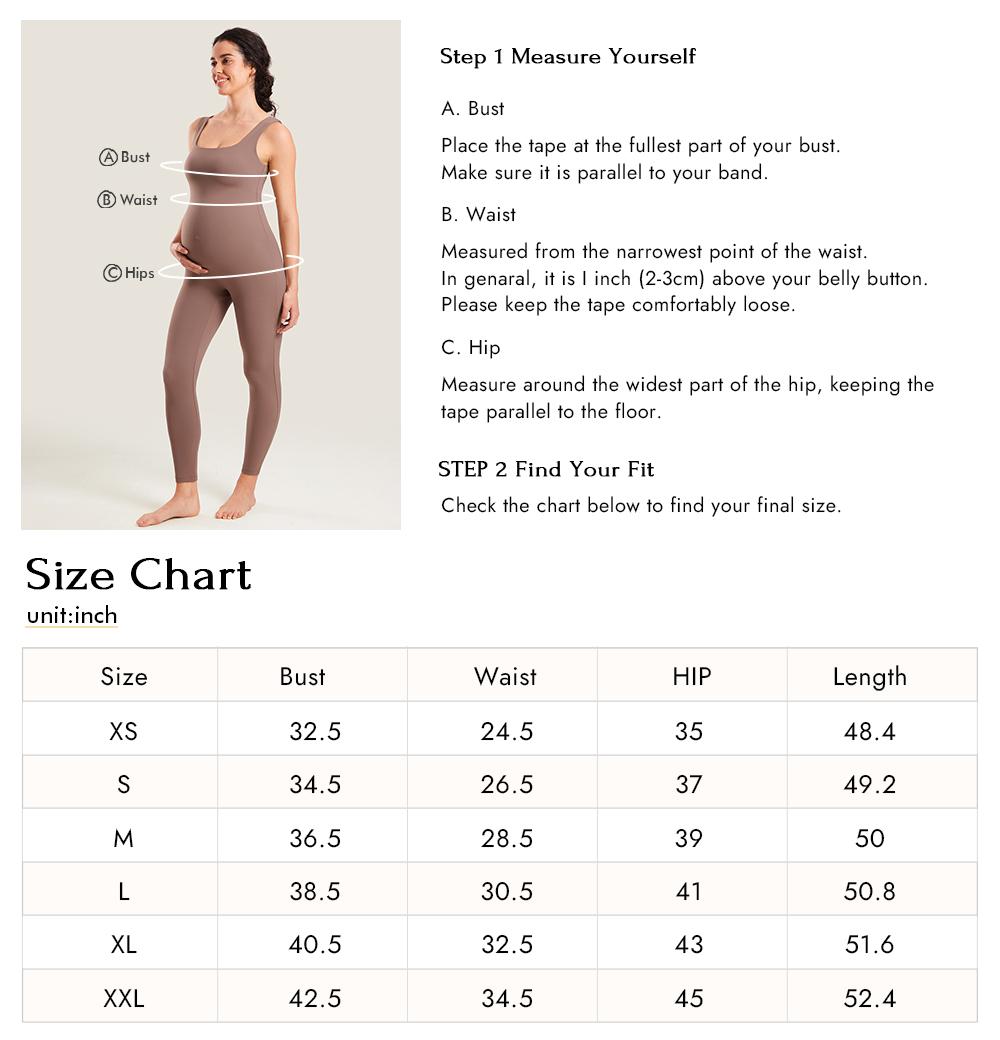 Ⓐ Bust
Ⓑ Waist
Ⓒ Hips

Step 1 Measure Yourself

A. Bust

Place the tape at the fullest part of your bust. Make sure it is parallel to your band.

B. Waist

Measured from the narrowest point of the waist. In genaral, it is I inch (2-3cm) above your belly button. Please keep the tape comfortably loose.

C. Hip

Measure around the widest part of the hip, keeping the tape parallel to the floor.

STEP 2 Find Your Fit

Check the chart below to find your final size.

Size Chart

unit:inch

| Size | Bust | Waist | HIP | Length |
|---|---|---|---|---|
| XS | 32.5 | 24.5 | 35 | 48.4 |
| S | 34.5 | 26.5 | 37 | 49.2 |
| M | 36.5 | 28.5 | 39 | 50 |
| L | 38.5 | 30.5 | 41 | 50.8 |
| XL | 40.5 | 32.5 | 43 | 51.6 |
| XXL | 42.5 | 34.5 | 45 | 52.4 |